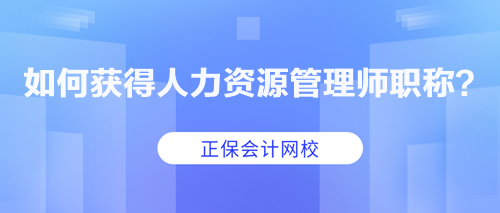 如何获得人力资源管理师职称？

正保会计网校